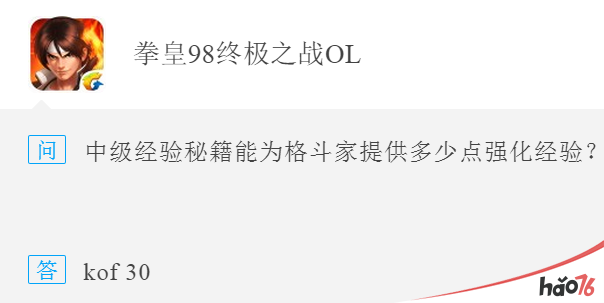 拳皇98终极之战OL

问 中级经验秘籍能为格斗家提供多少点强化经验？

答 kof 30

hao76